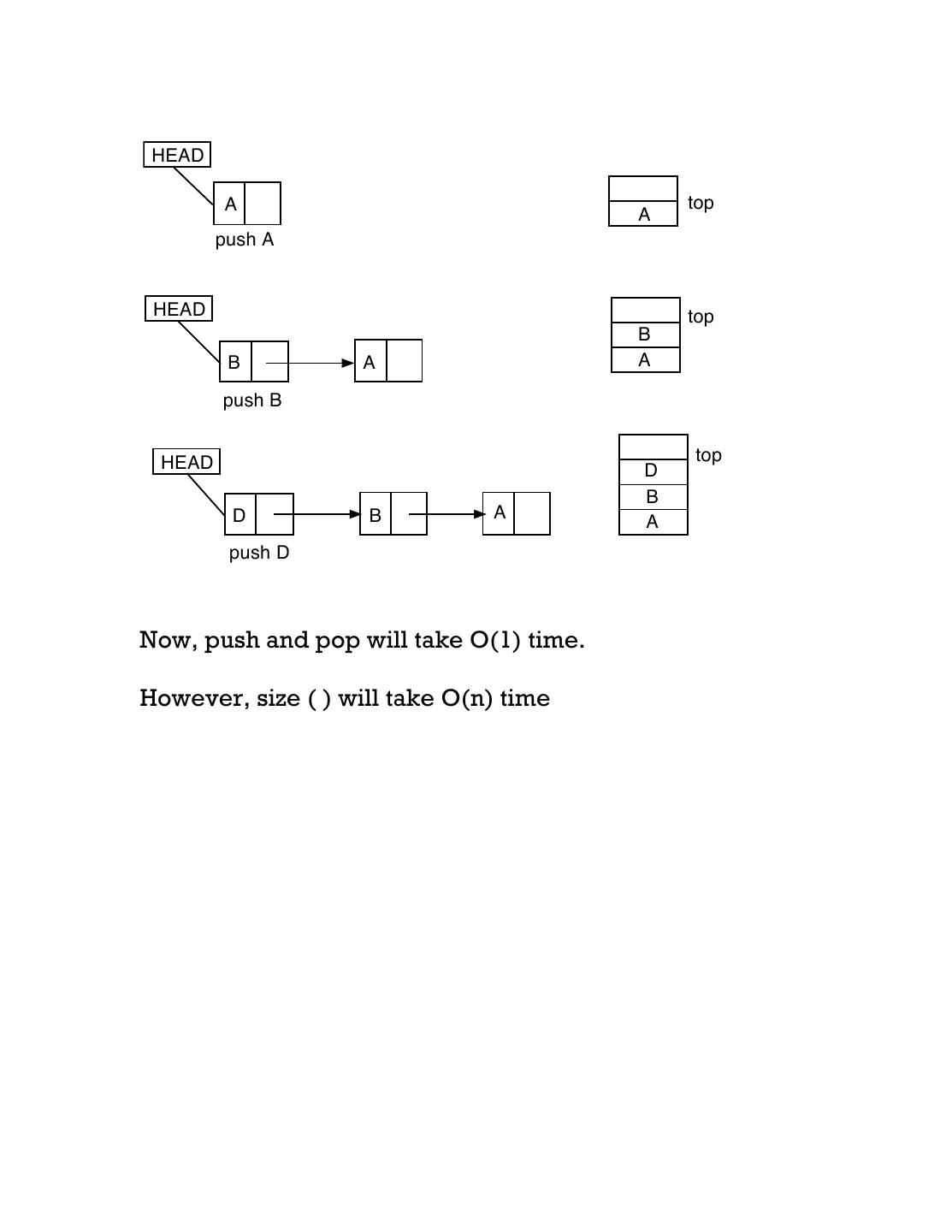 HEAD

A

push A

A

top

HEAD

B

A

push B

B

A

top

HEAD

D

B

A

push D

D

B

A

top

Now, push and pop will take O(1) time.

However, size ( ) will take O(n) time